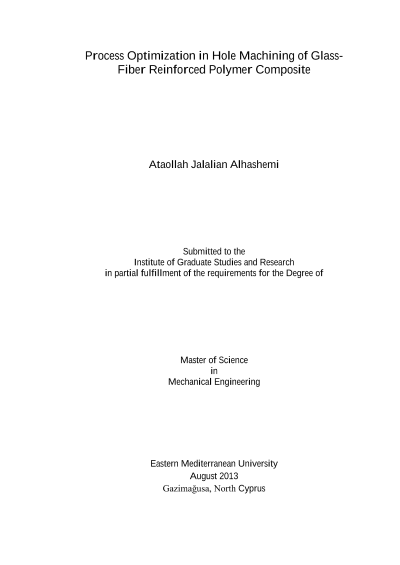 Process Optimization in Hole Machining of Glass-Fiber Reinforced Polymer Composite

Ataollah Jalalian Alhashemi

Submitted to the
Institute of Graduate Studies and Research
in partial fulfillment of the requirements for the Degree of

Master of Science
in
Mechanical Engineering

Eastern Mediterranean University
August 2013
Gazimağusa, North Cyprus